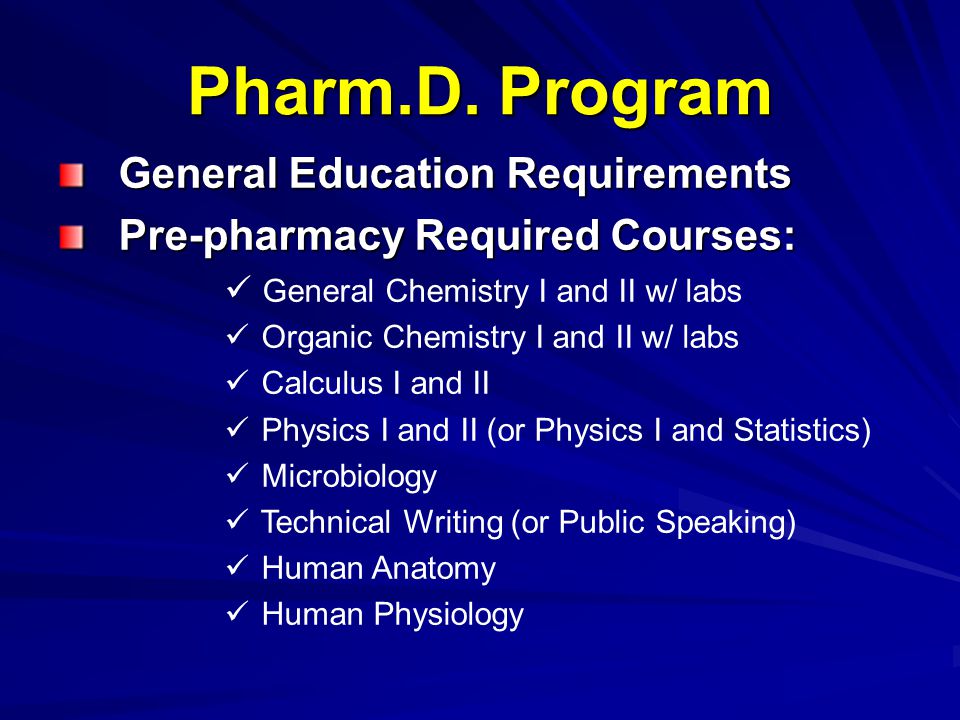 Pharm.D. Program

General Education Requirements

Pre-pharmacy Required Courses:

✓ General Chemistry I and II w/ labs
✓ Organic Chemistry I and II w/ labs
✓ Calculus I and II
✓ Physics I and II (or Physics I and Statistics)
✓ Microbiology
✓ Technical Writing (or Public Speaking)
✓ Human Anatomy
✓ Human Physiology